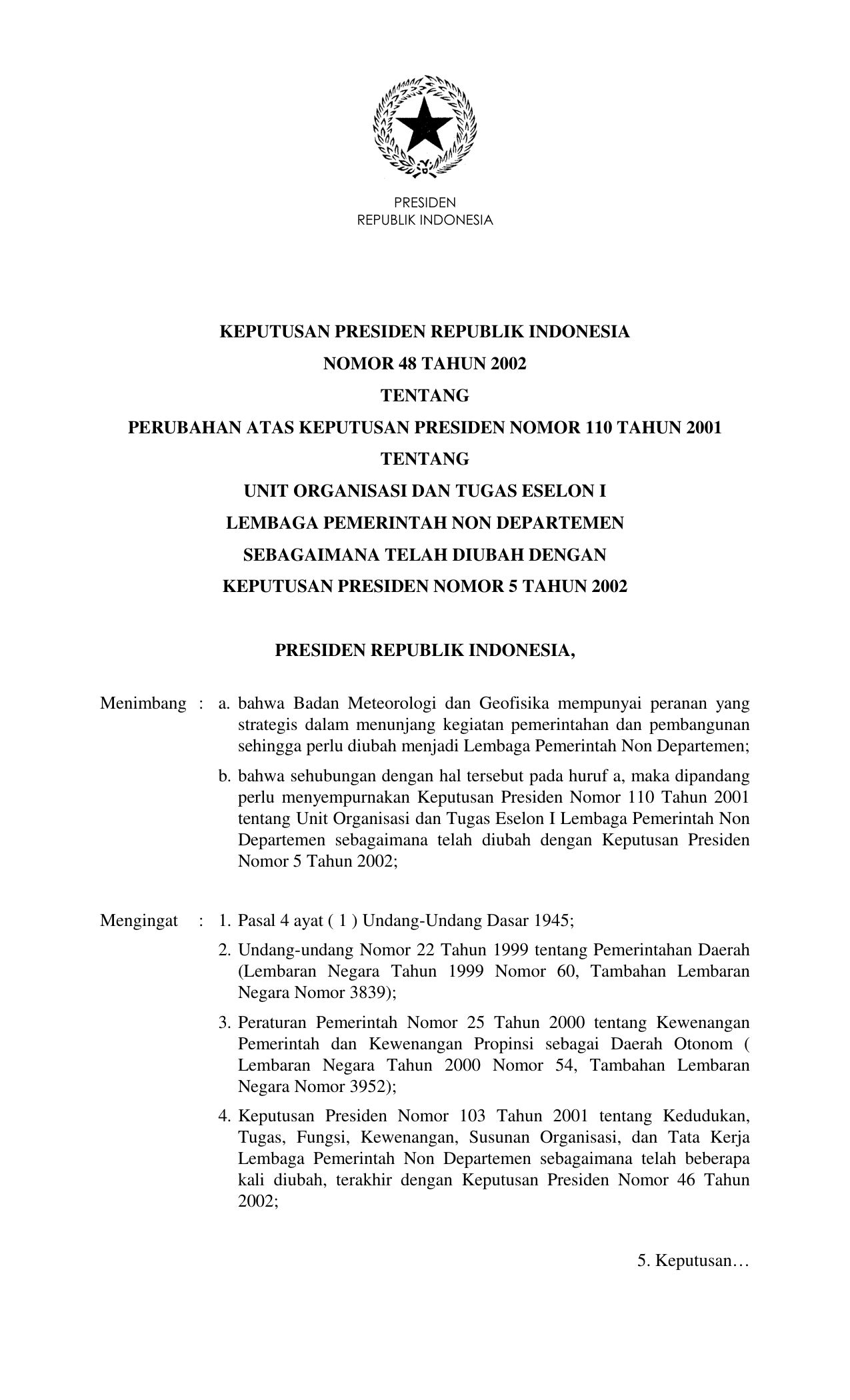 PRESIDEN
REPUBLIK INDONESIA

KEPUTUSAN PRESIDEN REPUBLIK INDONESIA
NOMOR 48 TAHUN 2002
TENTANG
PERUBAHAN ATAS KEPUTUSAN PRESIDEN NOMOR 110 TAHUN 2001
TENTANG
UNIT ORGANISASI DAN TUGAS ESELON I
LEMBAGA PEMERINTAH NON DEPARTEMEN
SEBAGAIMANA TELAH DIUBAH DENGAN
KEPUTUSAN PRESIDEN NOMOR 5 TAHUN 2002

PRESIDEN REPUBLIK INDONESIA,

Menimbang : a. bahwa Badan Meteorologi dan Geofisika mempunyai peranan yang strategis dalam menunjang kegiatan pemerintahan dan pembangunan sehingga perlu diubah menjadi Lembaga Pemerintah Non Departemen;

b. bahwa sehubungan dengan hal tersebut pada huruf a, maka dipandang perlu menyempurnakan Keputusan Presiden Nomor 110 Tahun 2001 tentang Unit Organisasi dan Tugas Eselon I Lembaga Pemerintah Non Departemen sebagaimana telah diubah dengan Keputusan Presiden Nomor 5 Tahun 2002;

Mengingat : 1. Pasal 4 ayat ( 1 ) Undang-Undang Dasar 1945;

2. Undang-undang Nomor 22 Tahun 1999 tentang Pemerintahan Daerah (Lembaran Negara Tahun 1999 Nomor 60, Tambahan Lembaran Negara Nomor 3839);

3. Peraturan Pemerintah Nomor 25 Tahun 2000 tentang Kewenangan Pemerintah dan Kewenangan Propinsi sebagai Daerah Otonom ( Lembaran Negara Tahun 2000 Nomor 54, Tambahan Lembaran Negara Nomor 3952);

4. Keputusan Presiden Nomor 103 Tahun 2001 tentang Kedudukan, Tugas, Fungsi, Kewenangan, Susunan Organisasi, dan Tata Kerja Lembaga Pemerintah Non Departemen sebagaimana telah beberapa kali diubah, terakhir dengan Keputusan Presiden Nomor 46 Tahun 2002;

5. Keputusan…